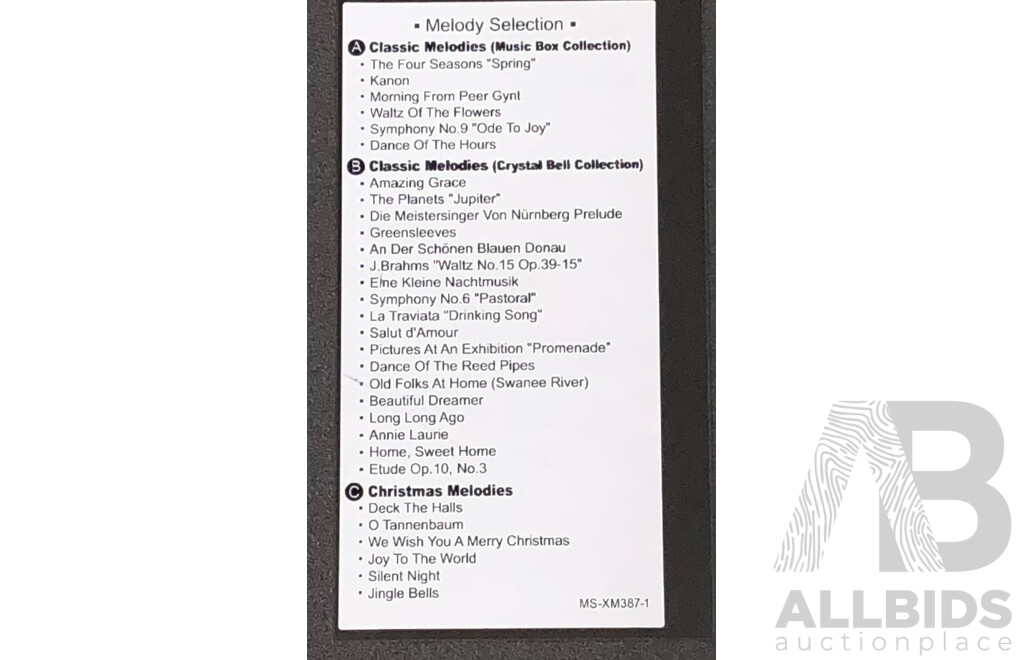 ▪ Melody Selection ▪

A Classic Melodies (Music Box Collection)

• The Four Seasons "Spring"
• Kanon
• Morning From Peer Gynt
• Waltz Of The Flowers
• Symphony No.9 "Ode To Joy"
• Dance Of The Hours

B Classic Melodies (Crystal Bell Collection)

• Amazing Grace
• The Planets "Jupiter"
• Die Meistersinger Von Nürnberg Prelude
• Greensleeves
• An Der Schönen Blauen Donau
• J.Brahms "Waltz No.15 Op.39-15"
• Eine Kleine Nachtmusik
• Symphony No.6 "Pastoral"
• La Traviata "Drinking Song"
• Salut d'Amour
• Pictures At An Exhibition "Promenade"
• Dance Of The Reed Pipes
• Old Folks At Home (Swanee River)
• Beautiful Dreamer
• Long Long Ago
• Annie Laurie
• Home, Sweet Home
• Etude Op.10, No.3

C Christmas Melodies

• Deck The Halls
• O Tannenbaum
• We Wish You A Merry Christmas
• Joy To The World
• Silent Night
• Jingle Bells

MS-XM387-1

ALLBIDS
auctionplace